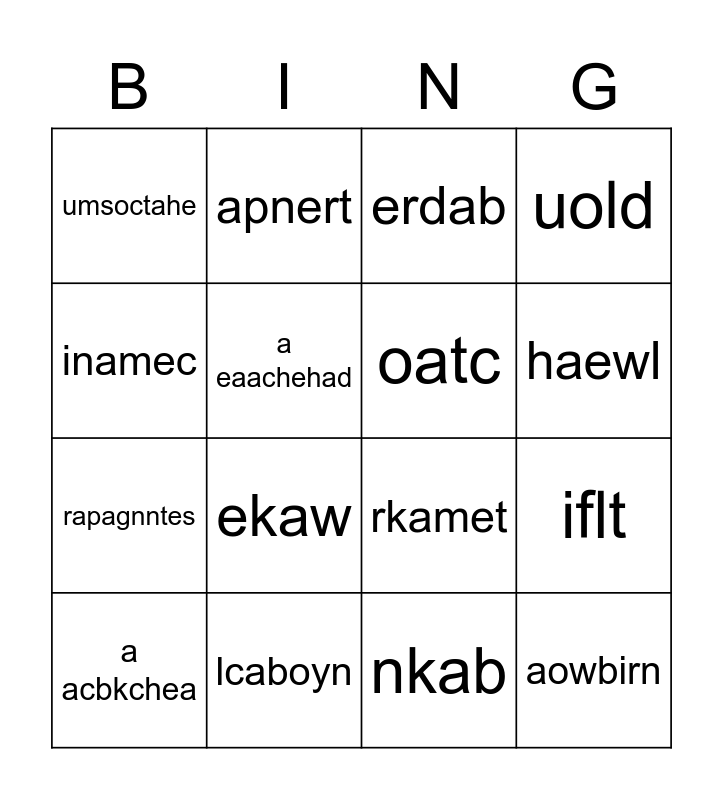 | B | I | N | G |
|---|---|---|---|
| umsoctahe | apnert | erdab | uold |
| inamec | a eaachehad | oatc | haewl |
| rapagnntes | ekaw | rkamet | iflt |
| a acbkchea | lcaboyn | nkab | aowbirn |